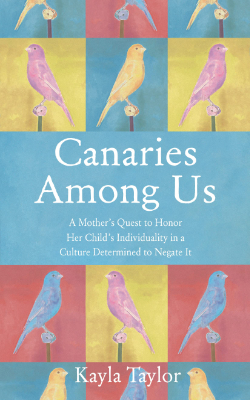 Canaries Among Us

A Mother's Quest to Honor Her Child's Individuality in a Culture Determined to Negate It

Kayla Taylor